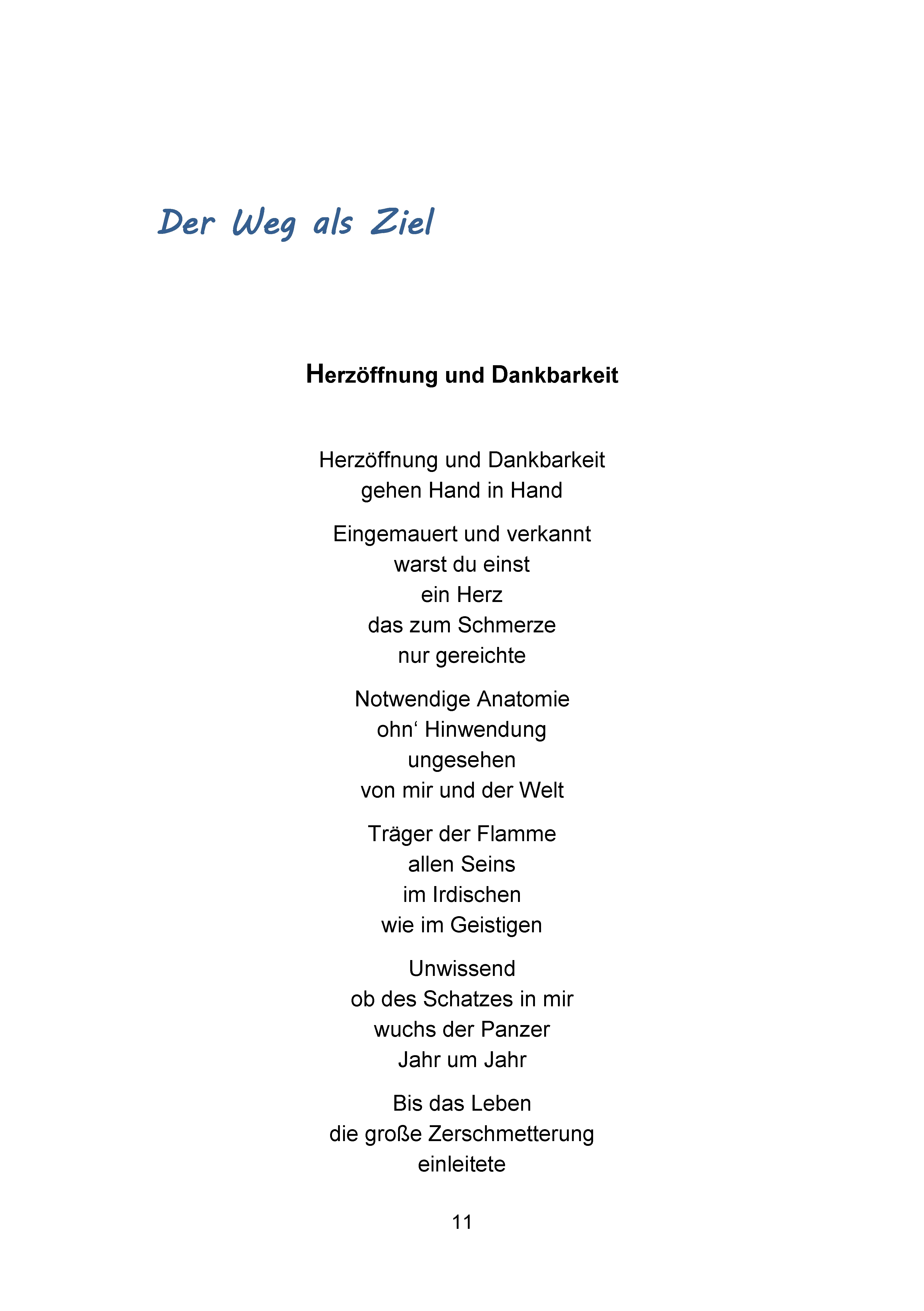 Der Weg als Ziel

Herzöffnung und Dankbarkeit

Herzöffnung und Dankbarkeit
gehen Hand in Hand

Eingemauert und verkannt
warst du einst
ein Herz
das zum Schmerze
nur gereichte

Notwendige Anatomie
ohn‘ Hinwendung
ungesehen
von mir und der Welt

Träger der Flamme
allen Seins
im Irdischen
wie im Geistigen

Unwissend
ob des Schatzes in mir
wuchs der Panzer
Jahr um Jahr

Bis das Leben
die große Zerschmetterung
einleitete

11